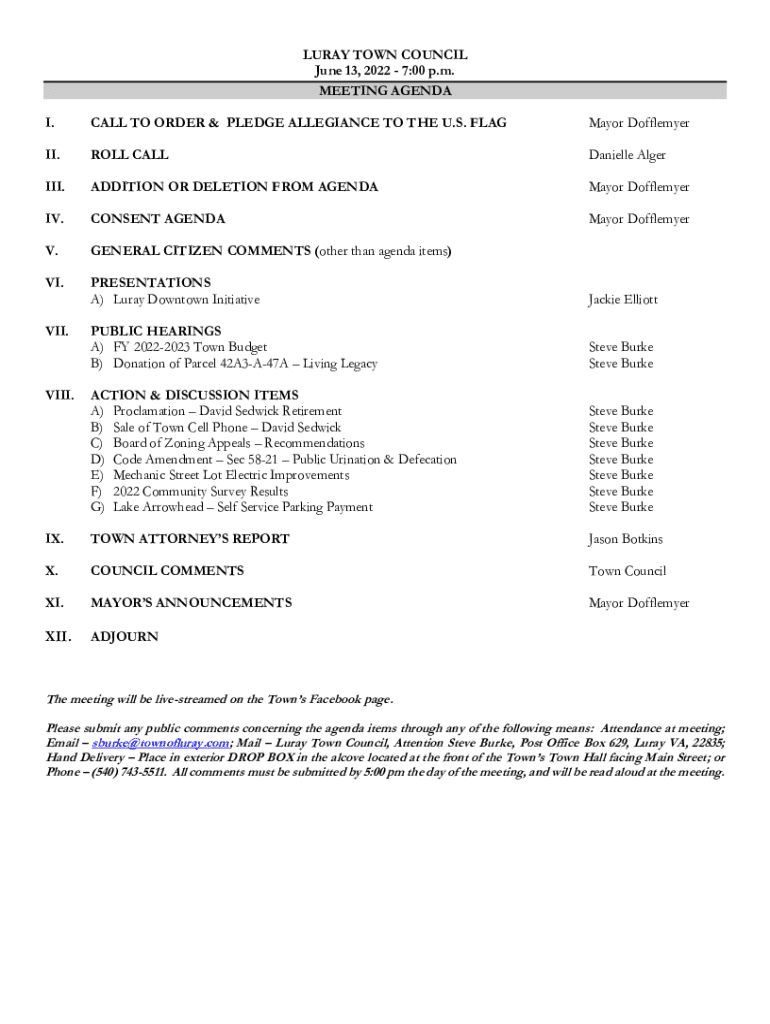 LURAY TOWN COUNCIL
June 13, 2022 - 7:00 p.m.
MEETING AGENDA

I. CALL TO ORDER & PLEDGE ALLEGIANCE TO THE U.S. FLAG Mayor Dofflemyer

II. ROLL CALL Danielle Alger

III. ADDITION OR DELETION FROM AGENDA Mayor Dofflemyer

IV. CONSENT AGENDA Mayor Dofflemyer

V. GENERAL CITIZEN COMMENTS (other than agenda items)

VI. PRESENTATIONS
A) Luray Downtown Initiative Jackie Elliott

VII. PUBLIC HEARINGS
A) FY 2022-2023 Town Budget Steve Burke
B) Donation of Parcel 42A3-A-47A – Living Legacy Steve Burke

VIII. ACTION & DISCUSSION ITEMS
A) Proclamation – David Sedwick Retirement Steve Burke
B) Sale of Town Cell Phone – David Sedwick Steve Burke
C) Board of Zoning Appeals – Recommendations Steve Burke
D) Code Amendment – Sec 58-21 – Public Urination & Defecation Steve Burke
E) Mechanic Street Lot Electric Improvements Steve Burke
F) 2022 Community Survey Results Steve Burke
G) Lake Arrowhead – Self Service Parking Payment Steve Burke

IX. TOWN ATTORNEY'S REPORT Jason Botkins

X. COUNCIL COMMENTS Town Council

XI. MAYOR'S ANNOUNCEMENTS Mayor Dofflemyer

XII. ADJOURN

The meeting will be live-streamed on the Town's Facebook page.

Please submit any public comments concerning the agenda items through any of the following means: Attendance at meeting; Email – sburke@townofluray.com; Mail – Luray Town Council, Attention Steve Burke, Post Office Box 629, Luray VA, 22835; Hand Delivery – Place in exterior DROP BOX in the alcove located at the front of the Town's Town Hall facing Main Street; or Phone – (540) 743-5511. All comments must be submitted by 5:00 pm the day of the meeting, and will be read aloud at the meeting.